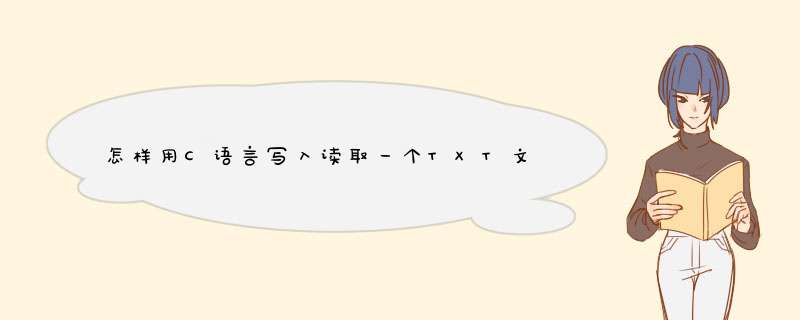 怎样用C语言写入读取一个TXT文